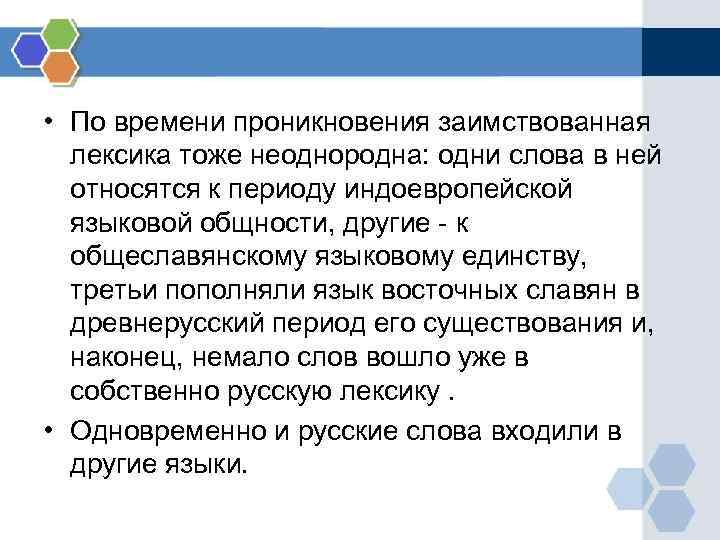 • По времени проникновения заимствованная лексика тоже неоднородна: одни слова в ней относятся к периоду индоевропейской языковой общности, другие - к общеславянскому языковому единству, третьи пополняли язык восточных славян в древнерусский период его существования и, наконец, немало слов вошло уже в собственно русскую лексику .

• Одновременно и русские слова входили в другие языки.